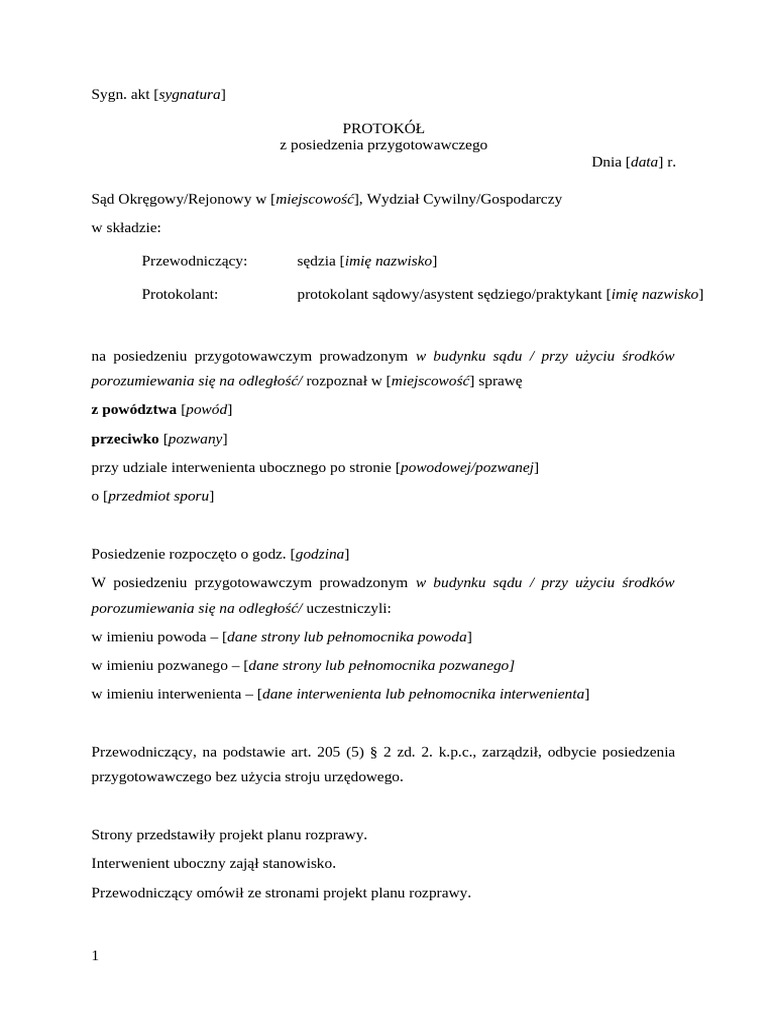 Sygn. akt [sygnatura]

PROTOKÓŁ
z posiedzenia przygotowawczego

Dnia [data] r.

Sąd Okręgowy/Rejonowy w [miejscowość], Wydział Cywilny/Gospodarczy

w składzie:

Przewodniczący: sędzia [imię nazwisko]

Protokolant: protokolant sądowy/asystent sędziego/praktykant [imię nazwisko]

na posiedzeniu przygotowawczym prowadzonym w budynku sądu / przy użyciu środków porozumiewania się na odległość/ rozpoznał w [miejscowość] sprawę

z powództwa [powód]

przeciwko [pozwany]

przy udziale interwenienta ubocznego po stronie [powodowej/pozwanej]

o [przedmiot sporu]

Posiedzenie rozpoczęto o godz. [godzina]

W posiedzeniu przygotowawczym prowadzonym w budynku sądu / przy użyciu środków porozumiewania się na odległość/ uczestniczyli:

w imieniu powoda – [dane strony lub pełnomocnika powoda]

w imieniu pozwanego – [dane strony lub pełnomocnika pozwanego]

w imieniu interwenienta – [dane interwenienta lub pełnomocnika interwenienta]

Przewodniczący, na podstawie art. 205 (5) § 2 zd. 2. k.p.c., zarządził, odbycie posiedzenia przygotowawczego bez użycia stroju urzędowego.

Strony przedstawiły projekt planu rozprawy.

Interwenient uboczny zajął stanowisko.

Przewodniczący omówił ze stronami projekt planu rozprawy.

1